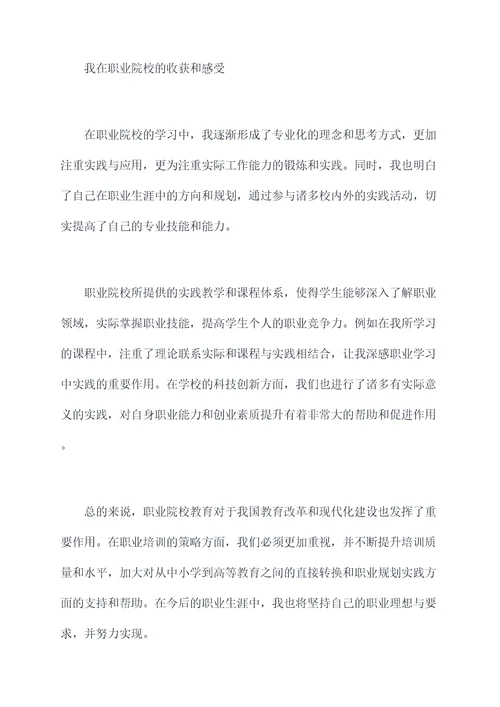 我在职业院校的收获和感受

在职业院校的学习中，我逐渐形成了专业化的理念和思考方式，更加注重实践与应用，更为注重实际工作能力的锻炼和实践。同时，我也明白了自己在职业生涯中的方向和规划，通过参与诸多校内外的实践活动，切实提高了自己的专业技能和能力。

职业院校所提供的实践教学和课程体系，使得学生能够深入了解职业领域，实际掌握职业技能，提高学生个人的职业竞争力。例如在我所学习的课程中，注重了理论联系实际和课程与实践相结合，让我深感职业学习中实践的重要作用。在学校的科技创新方面，我们也进行了诸多有实际意义的实践，对自身职业能力和创业素质提升有着非常大的帮助和促进作用。

总的来说，职业院校教育对于我国教育改革和现代化建设也发挥了重要作用。在职业培训的策略方面，我们必须更加重视，并不断提升培训质量和水平，加大对从中小学到高等教育之间的直接转换和职业规划实践方面的支持和帮助。在今后的职业生涯中，我也将坚持自己的职业理想与要求，并努力实现。